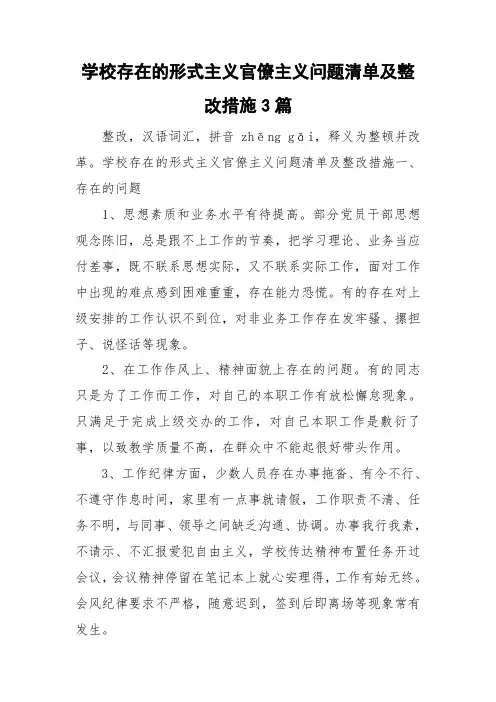 学校存在的形式主义官僚主义问题清单及整改措施3篇

整改，汉语词汇，拼音 zhěng gǎi，释义为整顿并改革。学校存在的形式主义官僚主义问题清单及整改措施一、存在的问题

1、思想素质和业务水平有待提高。部分党员干部思想观念陈旧，总是跟不上工作的节奏，把学习理论、业务当应付差事，既不联系思想实际，又不联系实际工作，面对工作中出现的难点感到困难重重，存在能力恐慌。有的存在对上级安排的工作认识不到位，对非业务工作存在发牢骚、撂担子、说怪话等现象。

2、在工作作风上、精神面貌上存在的问题。有的同志只是为了工作而工作，对自己的本职工作有放松懈怠现象。只满足于完成上级交办的工作，对自己本职工作是敷衍了事，以致教学质量不高，在群众中不能起很好带头作用。

3、工作纪律方面，少数人员存在办事拖沓、有令不行、不遵守作息时间，家里有一点事就请假，工作职责不清、任务不明，与同事、领导之间缺乏沟通、协调。办事我行我素，不请示、不汇报爱犯自由主义，学校传达精神布置任务开过会议，会议精神停留在笔记本上就心安理得，工作有始无终。会风纪律要求不严格，随意迟到，签到后即离场等现象常有发生。